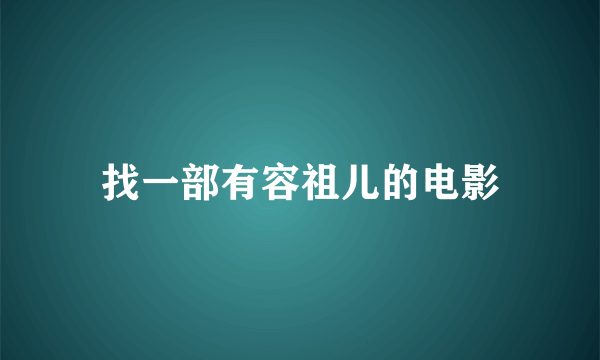 找一部有容祖儿的电影